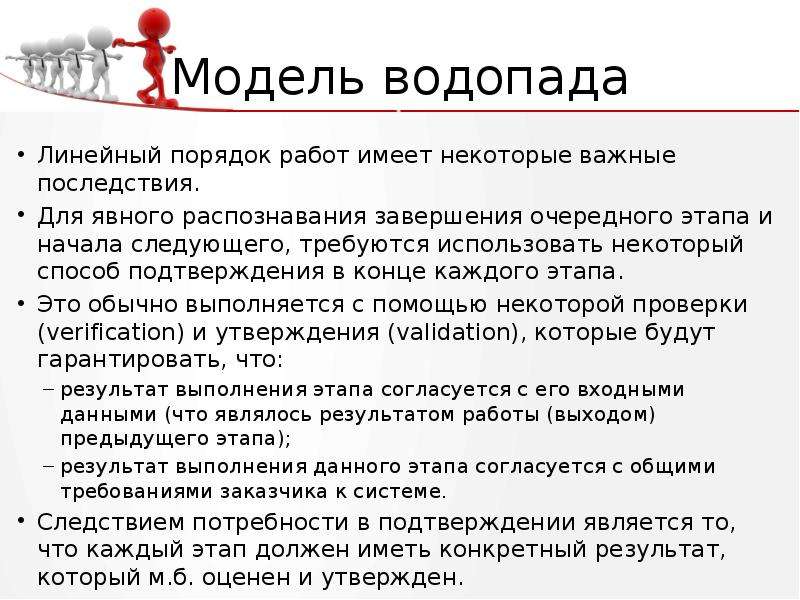 Модель водопада

• Линейный порядок работ имеет некоторые важные последствия.

• Для явного распознавания завершения очередного этапа и начала следующего, требуются использовать некоторый способ подтверждения в конце каждого этапа.

• Это обычно выполняется с помощью некоторой проверки (verification) и утверждения (validation), которые будут гарантировать, что:

– результат выполнения этапа согласуется с его входными данными (что являлось результатом работы (выходом) предыдущего этапа);

– результат выполнения данного этапа согласуется с общими требованиями заказчика к системе.

• Следствием потребности в подтверждении является то, что каждый этап должен иметь конкретный результат, который м.б. оценен и утвержден.